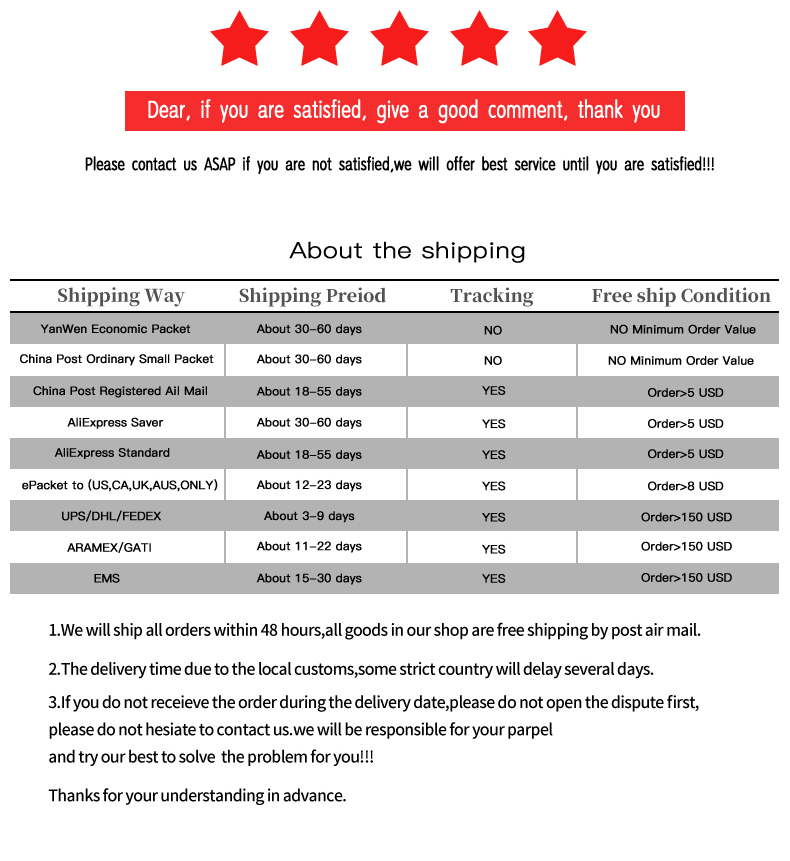 Dear, if you are satisfied, give a good comment, thank you

Please contact us ASAP if you are not satisfied,we will offer best service until you are satisfied!!!

About the shipping

| Shipping Way | Shipping Preiod | Tracking | Free ship Condition |
|---|---|---|---|
| YanWen Economic Packet | About 30-60 days | NO | NO Minimum Order Value |
| China Post Ordinary Small Packet | About 30-60 days | NO | NO Minimum Order Value |
| China Post Registered Ail Mail | About 18-55 days | YES | Order>5 USD |
| AliExpress Saver | About 30-60 days | YES | Order>5 USD |
| AliExpress Standard | About 18-55 days | YES | Order>5 USD |
| ePacket to (US,CA,UK,AUS,ONLY) | About 12-23 days | YES | Order>8 USD |
| UPS/DHL/FEDEX | About 3-9 days | YES | Order>150 USD |
| ARAMEX/GATI | About 11-22 days | YES | Order>150 USD |
| EMS | About 15-30 days | YES | Order>150 USD |

1.We will ship all orders within 48 hours,all goods in our shop are free shipping by post air mail.

2.The delivery time due to the local customs,some strict country will delay several days.

3.If you do not receieve the order during the delivery date,please do not open the dispute first, please do not hesiate to contact us.we will be responsible for your parpel and try our best to solve the problem for you!!!

Thanks for your understanding in advance.